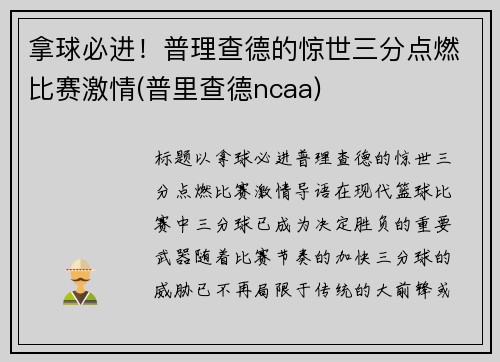 拿球必进！普理查德的惊世三分点燃比赛激情(普里查德ncaa)

标题以拿球必进普理查德的惊世三分点燃比赛激情导语在现代篮球比赛中三分球已成为决定胜负的重要武器随着比赛节奏的加快三分球的威胁已不再局限于传统的大前锋或